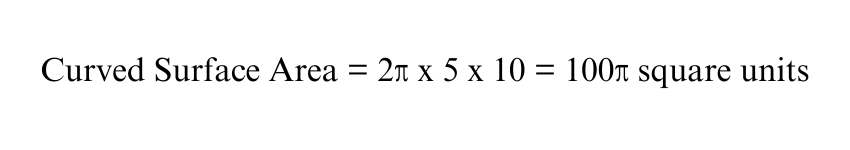 Curved Surface Area = $2\pi$ x 5 x 10 = $100\pi$ square units